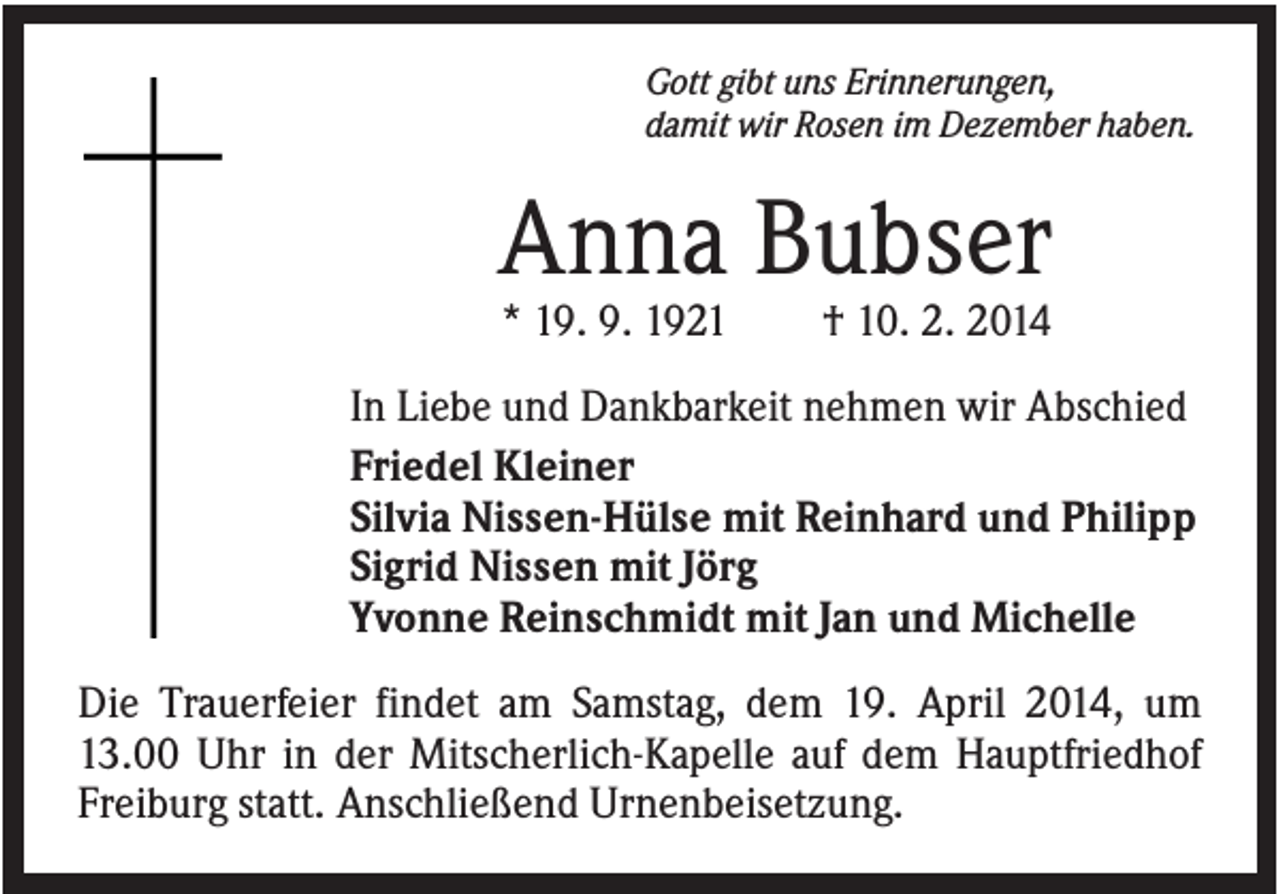 Gott gibt uns Erinnerungen,
damit wir Rosen im Dezember haben.

Anna Bubser

* 19. 9. 1921 † 10. 2. 2014

In Liebe und Dankbarkeit nehmen wir Abschied

Friedel Kleiner
Silvia Nissen-Hülse mit Reinhard und Philipp
Sigrid Nissen mit Jörg
Yvonne Reinschmidt mit Jan und Michelle

Die Trauerfeier findet am Samstag, dem 19. April 2014, um 13.00 Uhr in der Mitscherlich-Kapelle auf dem Hauptfriedhof Freiburg statt. Anschließend Urnenbeisetzung.